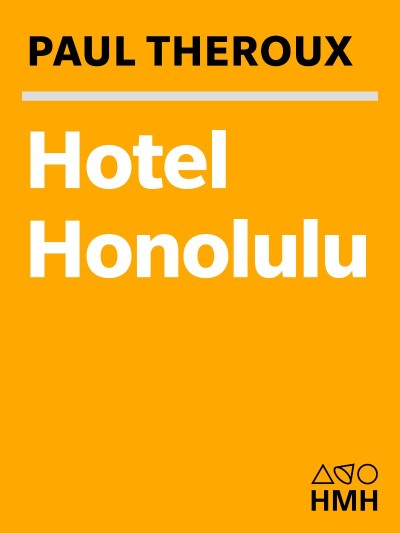 PAUL THEROUX

Hotel Honolulu

HMH